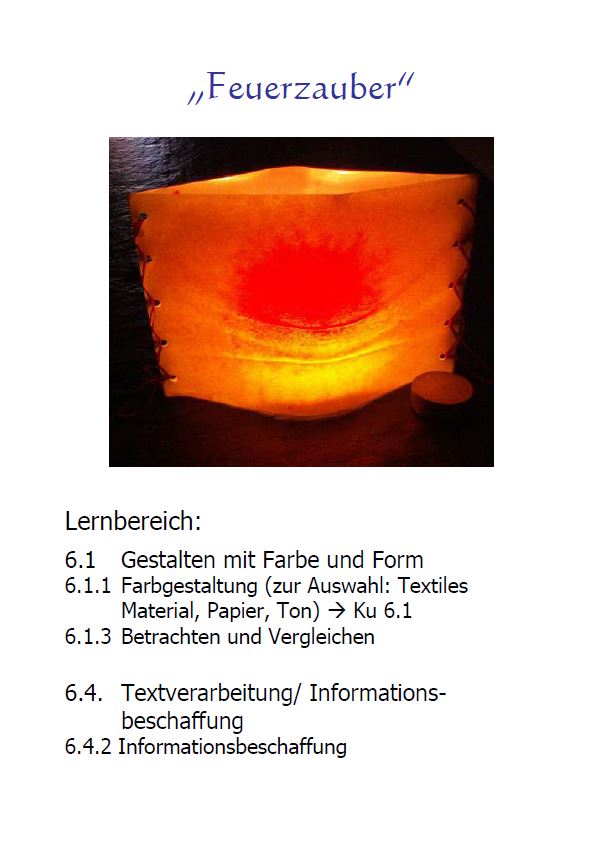 „Feuerzauber"

Lernbereich:

6.1 Gestalten mit Farbe und Form
6.1.1 Farbgestaltung (zur Auswahl: Textiles Material, Papier, Ton) → Ku 6.1
6.1.3 Betrachten und Vergleichen

6.4. Textverarbeitung/ Informationsbeschaffung
6.4.2 Informationsbeschaffung